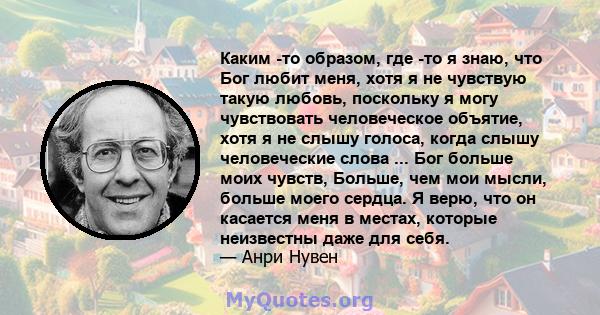 Каким -то образом, где -то я знаю, что Бог любит меня, хотя я не чувствую такую любовь, поскольку я могу чувствовать человеческое объятие, хотя я не слышу голоса, когда слышу человеческие слова ... Бог больше моих чувств, Больше, чем мои мысли, больше моего сердца. Я верю, что он касается меня в местах, которые неизвестны даже для себя.
— Анри Нувен

MyQuotes.org